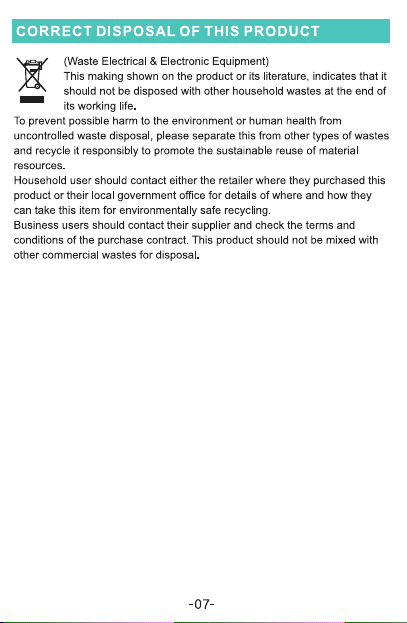 CORRECT DISPOSAL OF THIS PRODUCT

(Waste Electrical & Electronic Equipment)
This making shown on the product or its literature, indicates that it should not be disposed with other household wastes at the end of its working life.

To prevent possible harm to the environment or human health from uncontrolled waste disposal, please separate this from other types of wastes and recycle it responsibly to promote the sustainable reuse of material resources.
Household user should contact either the retailer where they purchased this product or their local government office for details of where and how they can take this item for environmentally safe recycling.
Business users should contact their supplier and check the terms and conditions of the purchase contract. This product should not be mixed with other commercial wastes for disposal.

-07-